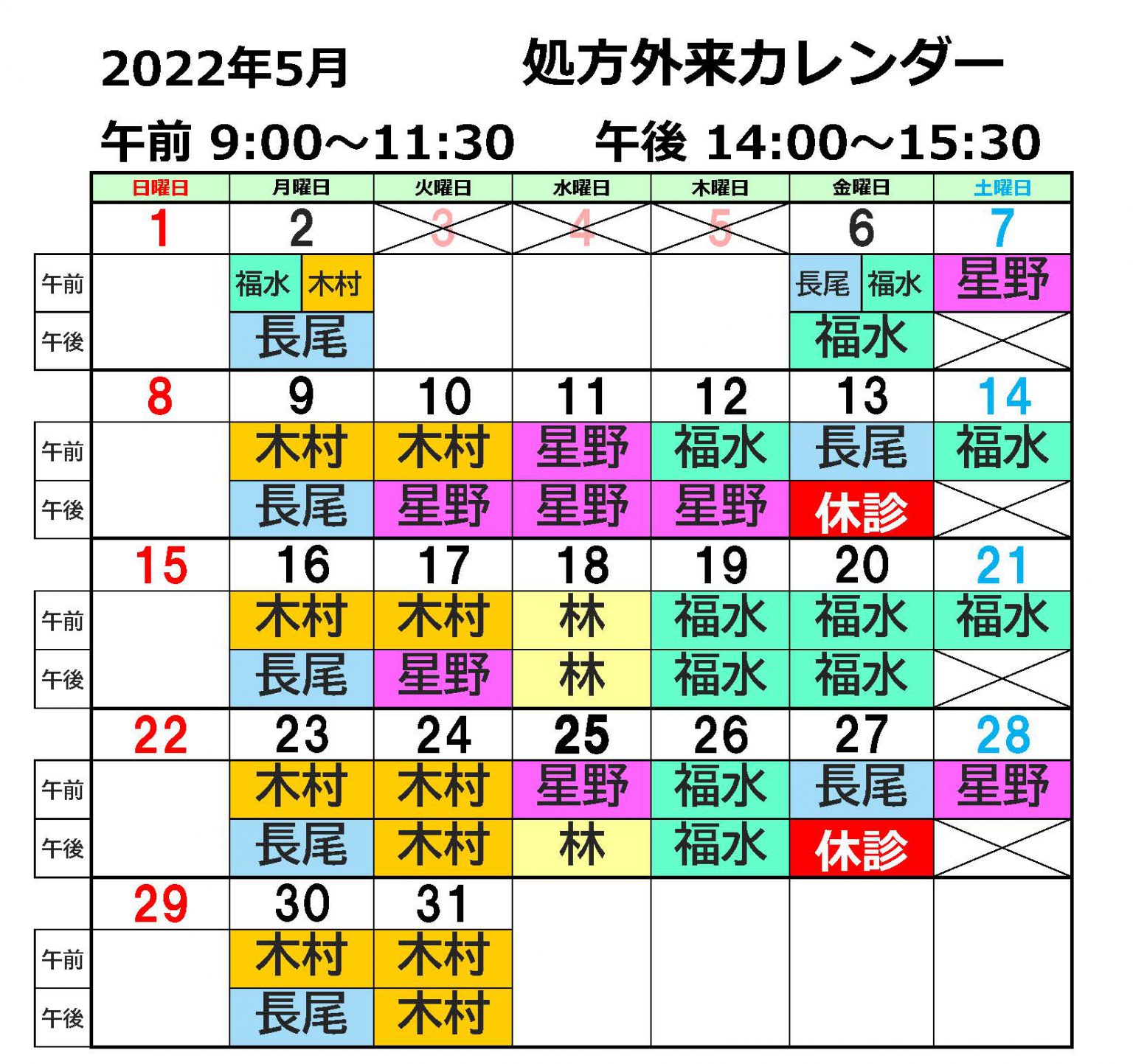 2022年5月　処方外来カレンダー

午前 9:00～11:30　午後 14:00～15:30

|  | 日曜日 | 月曜日 | 火曜日 | 水曜日 | 木曜日 | 金曜日 | 土曜日 |
|---|---|---|---|---|---|---|---|
|  | 1 | 2 | 3 | 4 | 5 | 6 | 7 |
| 午前 |  | 福水 木村 |  |  |  | 長尾 福水 | 星野 |
| 午後 |  | 長尾 |  |  |  | 福水 |  |
|  | 8 | 9 | 10 | 11 | 12 | 13 | 14 |
| 午前 |  | 木村 | 木村 | 星野 | 福水 | 長尾 | 福水 |
| 午後 |  | 長尾 | 星野 | 星野 | 星野 | 休診 |  |
|  | 15 | 16 | 17 | 18 | 19 | 20 | 21 |
| 午前 |  | 木村 | 木村 | 林 | 福水 | 福水 | 福水 |
| 午後 |  | 長尾 | 星野 | 林 | 福水 | 福水 |  |
|  | 22 | 23 | 24 | 25 | 26 | 27 | 28 |
| 午前 |  | 木村 | 木村 | 星野 | 福水 | 長尾 | 星野 |
| 午後 |  | 長尾 | 木村 | 林 | 福水 | 休診 |  |
|  | 29 | 30 | 31 |  |  |  |  |
| 午前 |  | 木村 | 木村 |  |  |  |  |
| 午後 |  | 長尾 | 木村 |  |  |  |  |